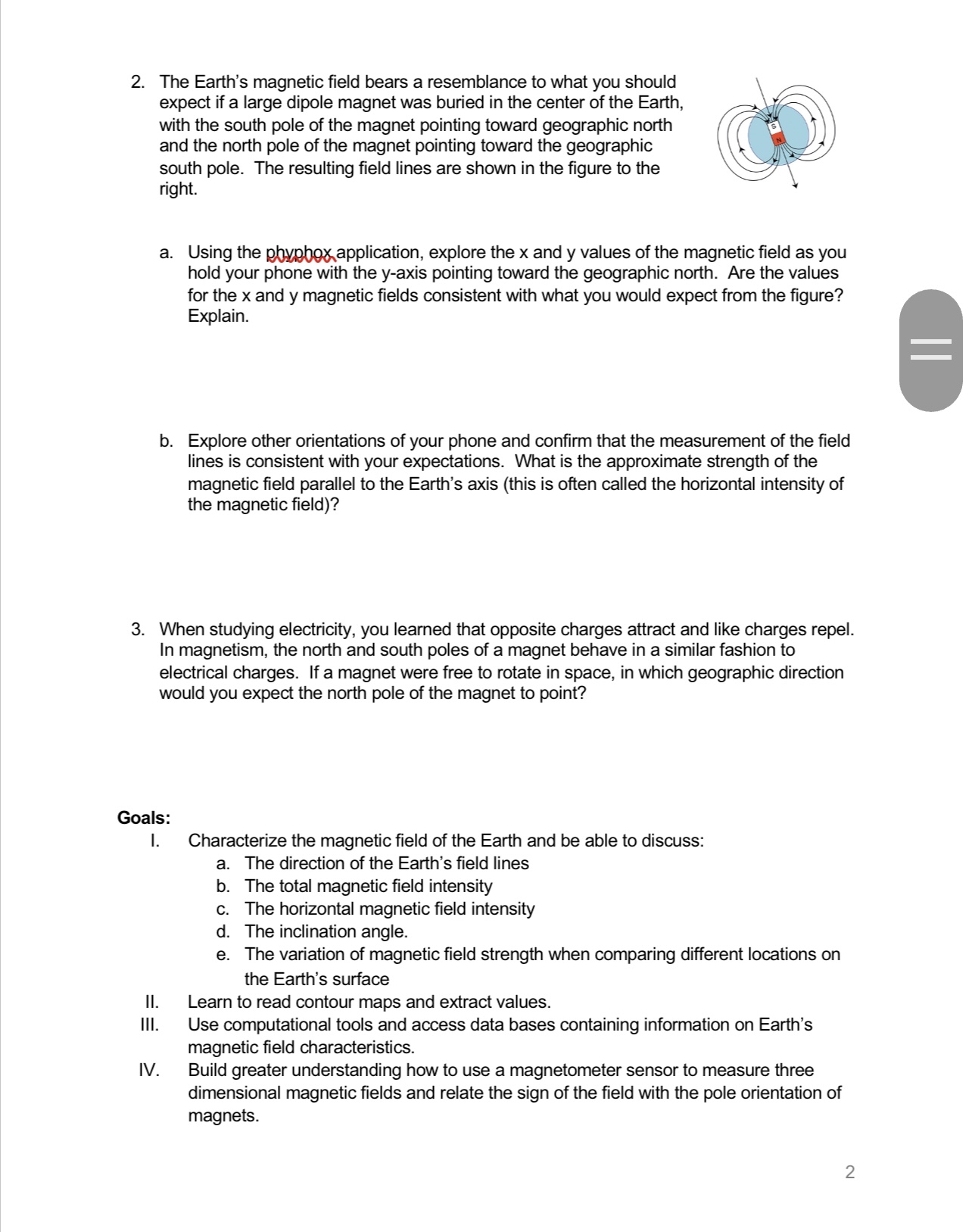 2. The Earth's magnetic field bears a resemblance to what you should expect if a large dipole magnet was buried in the center of the Earth, with the south pole of the magnet pointing toward geographic north and the north pole of the magnet pointing toward the geographic south pole. The resulting field lines are shown in the figure to the right.

S

N

a. Using the phyphox application, explore the x and y values of the magnetic field as you hold your phone with the y-axis pointing toward the geographic north. Are the values for the x and y magnetic fields consistent with what you would expect from the figure? Explain.

b. Explore other orientations of your phone and confirm that the measurement of the field lines is consistent with your expectations. What is the approximate strength of the magnetic field parallel to the Earth's axis (this is often called the horizontal intensity of the magnetic field)?

3. When studying electricity, you learned that opposite charges attract and like charges repel. In magnetism, the north and south poles of a magnet behave in a similar fashion to electrical charges. If a magnet were free to rotate in space, in which geographic direction would you expect the north pole of the magnet to point?

Goals:
I. Characterize the magnetic field of the Earth and be able to discuss:
a. The direction of the Earth's field lines
b. The total magnetic field intensity
c. The horizontal magnetic field intensity
d. The inclination angle.
e. The variation of magnetic field strength when comparing different locations on the Earth's surface
II. Learn to read contour maps and extract values.
III. Use computational tools and access data bases containing information on Earth's magnetic field characteristics.
IV. Build greater understanding how to use a magnetometer sensor to measure three dimensional magnetic fields and relate the sign of the field with the pole orientation of magnets.

2